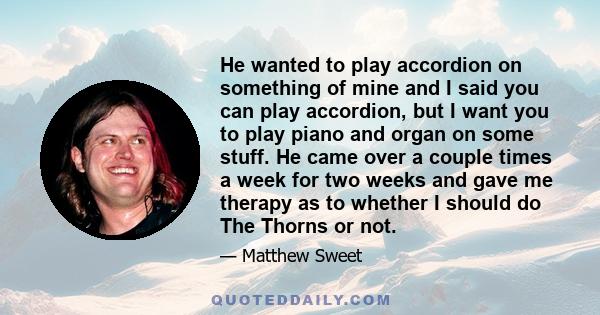 He wanted to play accordion on something of mine and I said you can play accordion, but I want you to play piano and organ on some stuff. He came over a couple times a week for two weeks and gave me therapy as to whether I should do The Thorns or not.

— Matthew Sweet

QUOTEDDAILY.COM